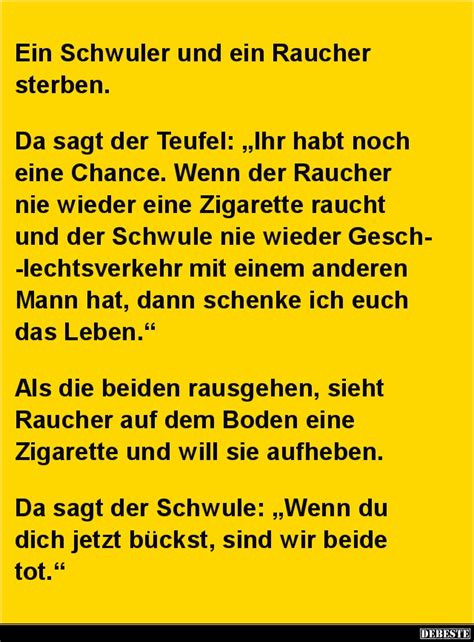 Ein Schwuler und ein Raucher sterben.

Da sagt der Teufel: „Ihr habt noch eine Chance. Wenn der Raucher nie wieder eine Zigarette raucht und der Schwule nie wieder Gesch--lechtsverkehr mit einem anderen Mann hat, dann schenke ich euch das Leben.“

Als die beiden rausgehen, sieht Raucher auf dem Boden eine Zigarette und will sie aufheben.

Da sagt der Schwule: „Wenn du dich jetzt bückst, sind wir beide tot.“

DEBESTE